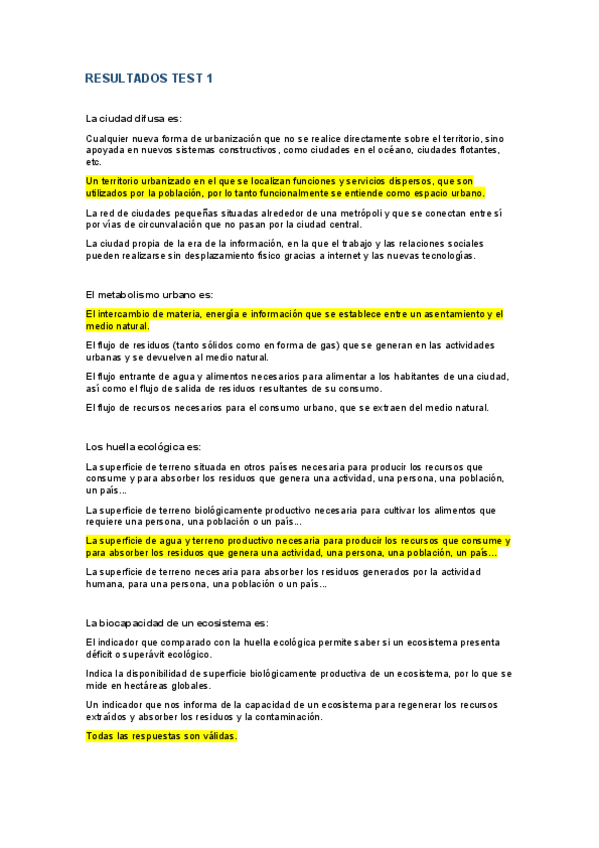 RESULTADOS TEST 1

La ciudad difusa es:

Cualquier nueva forma de urbanización que no se realice directamente sobre el territorio, sino apoyada en nuevos sistemas constructivos, como ciudades en el océano, ciudades flotantes, etc.

Un territorio urbanizado en el que se localizan funciones y servicios dispersos, que son utilizados por la población, por lo tanto funcionalmente se entiende como espacio urbano.

La red de ciudades pequeñas situadas alrededor de una metrópoli y que se conectan entre sí por vías de circunvalación que no pasan por la ciudad central.

La ciudad propia de la era de la información, en la que el trabajo y las relaciones sociales pueden realizarse sin desplazamiento físico gracias a internet y las nuevas tecnologías.

El metabolismo urbano es:

El intercambio de materia, energía e información que se establece entre un asentamiento y el medio natural.

El flujo de residuos (tanto sólidos como en forma de gas) que se generan en las actividades urbanas y se devuelven al medio natural.

El flujo entrante de agua y alimentos necesarios para alimentar a los habitantes de una ciudad, así como el flujo de salida de residuos resultantes de su consumo.

El flujo de recursos necesarios para el consumo urbano, que se extraen del medio natural.

Los huella ecológica es:

La superficie de terreno situada en otros países necesaria para producir los recursos que consume y para absorber los residuos que genera una actividad, una persona, una población, un país...

La superficie de terreno biológicamente productivo necesaria para cultivar los alimentos que requiere una persona, una población o un país...

La superficie de agua y terreno productivo necesaria para producir los recursos que consume y para absorber los residuos que genera una actividad, una persona, una población, un país...

La superficie de terreno necesaria para absorber los residuos generados por la actividad humana, para una persona, una población o un país...

La biocapacidad de un ecosistema es:

El indicador que comparado con la huella ecológica permite saber si un ecosistema presenta déficit o superávit ecológico.

Indica la disponibilidad de superficie biológicamente productiva de un ecosistema, por lo que se mide en hectáreas globales.

Un indicador que nos informa de la capacidad de un ecosistema para regenerar los recursos extraídos y absorber los residuos y la contaminación.

Todas las respuestas son válidas.